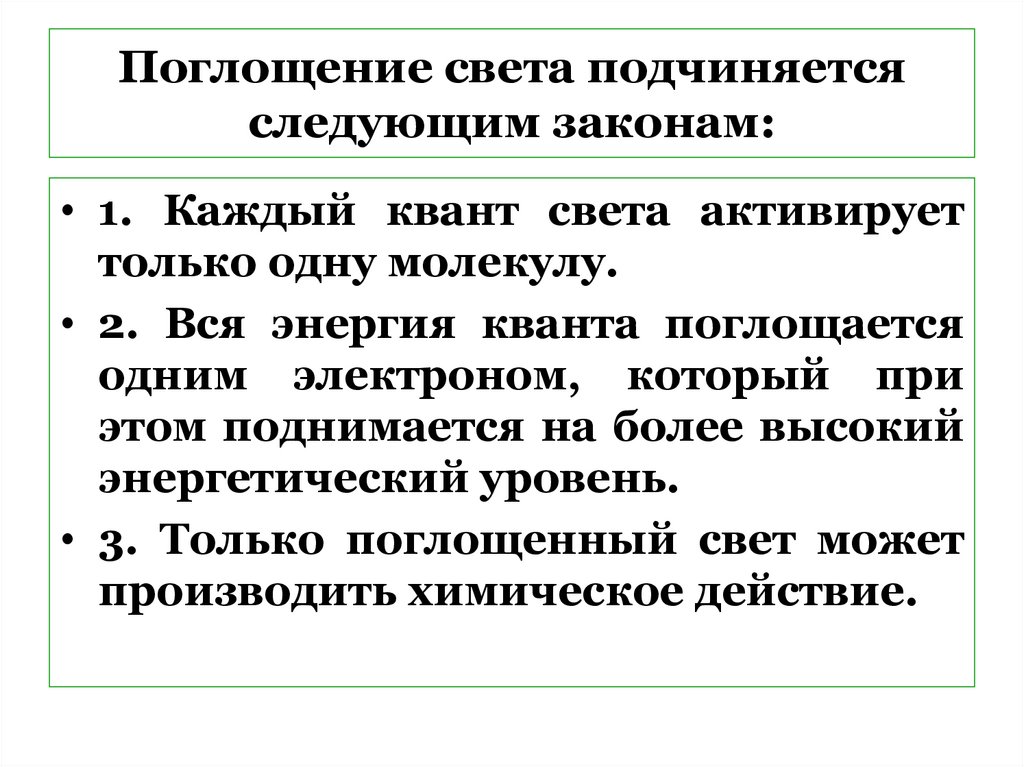 Поглощение света подчиняется следующим законам:

• 1. Каждый квант света активирует только одну молекулу.
• 2. Вся энергия кванта поглощается одним электроном, который при этом поднимается на более высокий энергетический уровень.
• 3. Только поглощенный свет может производить химическое действие.